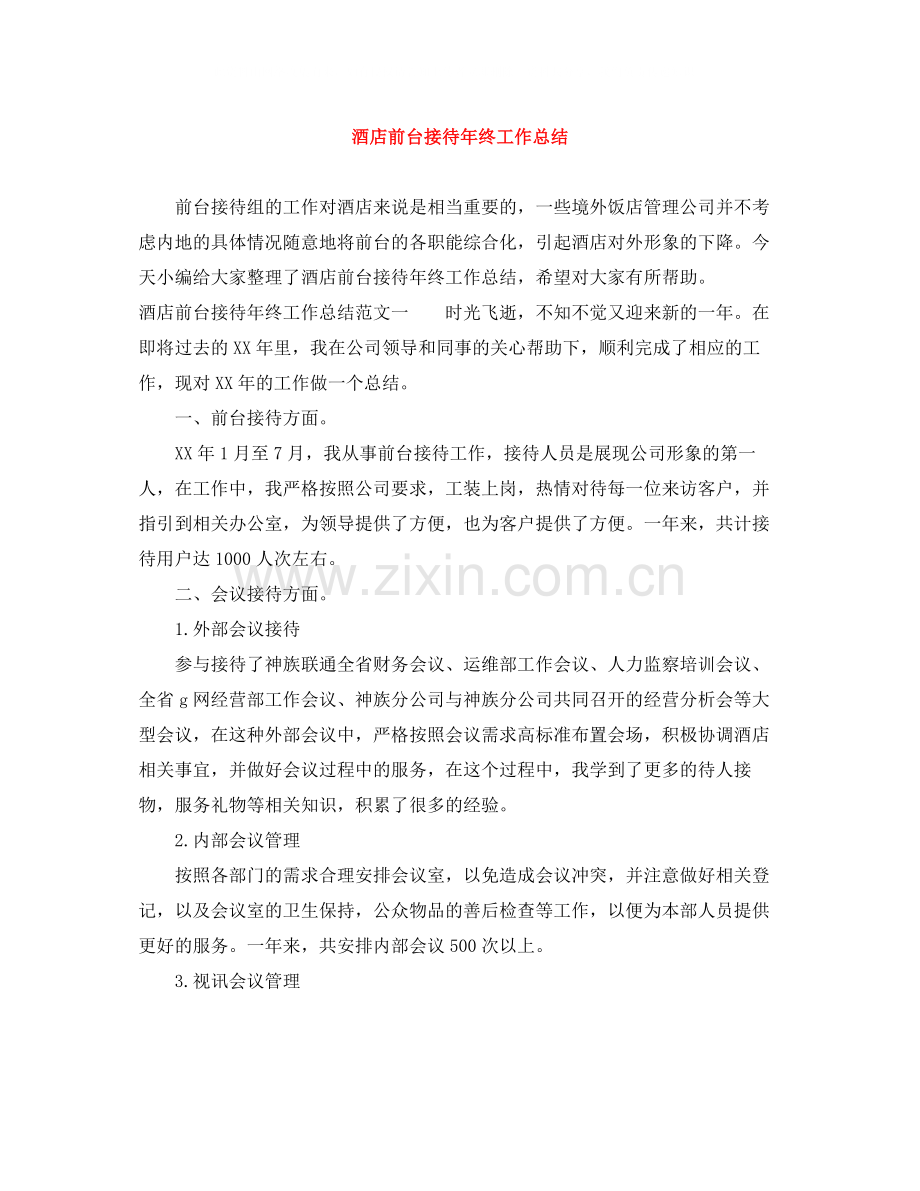 酒店前台接待年终工作总结

前台接待组的工作对酒店来说是相当重要的，一些境外饭店管理公司并不考虑内地的具体情况随意地将前台的各职能综合化，引起酒店对外形象的下降。今天小编给大家整理了酒店前台接待年终工作总结，希望对大家有所帮助。

酒店前台接待年终工作总结范文一　　时光飞逝，不知不觉又迎来新的一年。在即将过去的XX年里，我在公司领导和同事的关心帮助下，顺利完成了相应的工作，现对XX年的工作做一个总结。

一、前台接待方面。

XX年1月至7月，我从事前台接待工作，接待人员是展现公司形象的第一人，在工作中，我严格按照公司要求，工装上岗，热情对待每一位来访客户，并指引到相关办公室，为领导提供了方便，也为客户提供了方便。一年来，共计接待用户达1000人次左右。

www.zixin.com.cn

二、会议接待方面。

1.外部会议接待

参与接待了神族联通全省财务会议、运维部工作会议、人力监察培训会议、全省g网经营部工作会议、神族分公司与神族分公司共同召开的经营分析会等大型会议，在这种外部会议中，严格按照会议需求高标准布置会场，积极协调酒店相关事宜，并做好会议过程中的服务，在这个过程中，我学到了更多的待人接物，服务礼物等相关知识，积累了很多的经验。

2.内部会议管理

按照各部门的需求合理安排会议室，以免造成会议冲突，并注意做好相关登记，以及会议室的卫生保持，公众物品的善后检查等工作，以便为本部人员提供更好的服务。一年来，共安排内部会议500次以上。

3.视讯会议管理